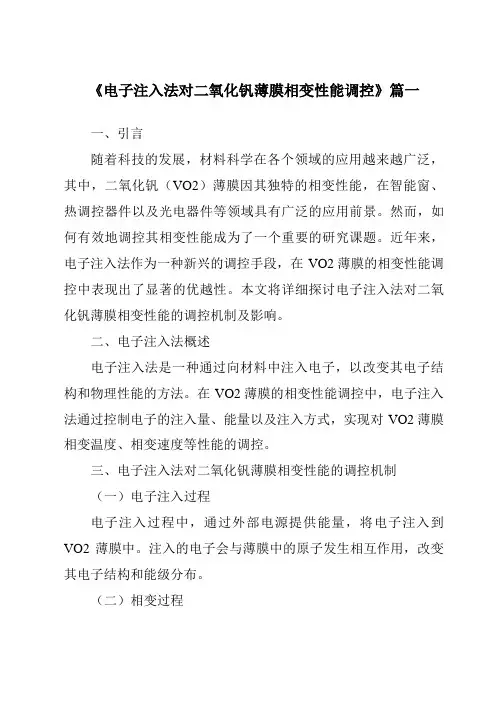 《电子注入法对二氧化钒薄膜相变性能调控》篇一

一、引言

随着科技的发展，材料科学在各个领域的应用越来越广泛，其中，二氧化钒（VO2）薄膜因其独特的相变性能，在智能窗、热调控器件以及光电器件等领域具有广泛的应用前景。然而，如何有效地调控其相变性能成为了一个重要的研究课题。近年来，电子注入法作为一种新兴的调控手段，在 VO2 薄膜的相变性能调控中表现出了显著的优越性。本文将详细探讨电子注入法对二氧化钒薄膜相变性能的调控机制及影响。

二、电子注入法概述

电子注入法是一种通过向材料中注入电子，以改变其电子结构和物理性能的方法。在 VO2 薄膜的相变性能调控中，电子注入法通过控制电子的注入量、能量以及注入方式，实现对 VO2 薄膜相变温度、相变速度等性能的调控。

三、电子注入法对二氧化钒薄膜相变性能的调控机制

（一）电子注入过程

电子注入过程中，通过外部电源提供能量，将电子注入到 VO2 薄膜中。注入的电子会与薄膜中的原子发生相互作用，改变其电子结构和能级分布。

（二）相变过程